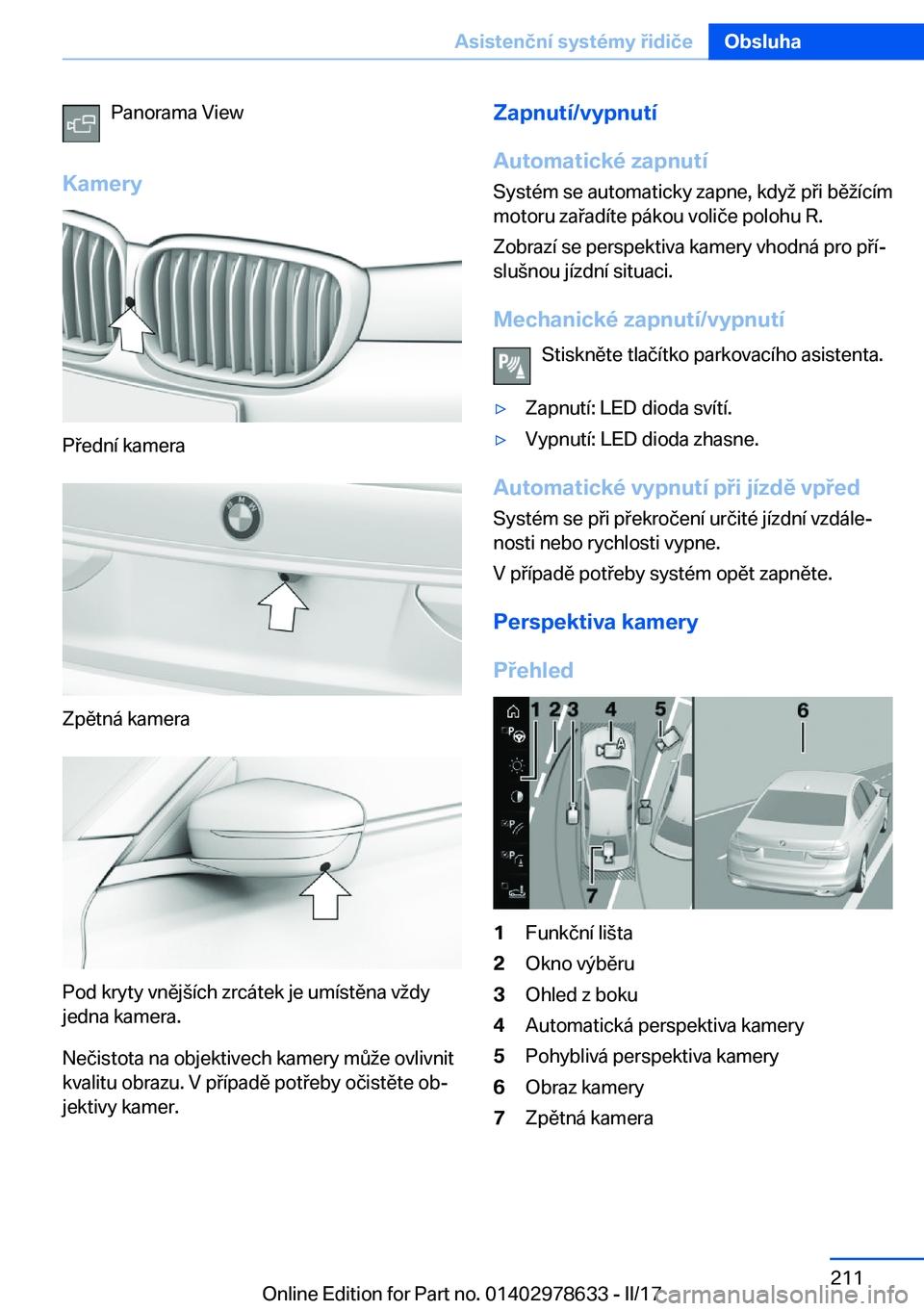 Asistenční systémy řidiče Obsluha

Panorama View

Kamery

Přední kamera

Zpětná kamera

Pod kryty vnějších zrcátek je umístěna vždy jedna kamera.

Nečistota na objektivech kamery může ovlivnit kvalitu obrazu. V případě potřeby očistěte objektivy kamer.

Zapnutí/vypnutí

Automatické zapnutí

Systém se automaticky zapne, když při běžícím motoru zařadíte pákou voliče polohu R.

Zobrazí se perspektiva kamery vhodná pro příslušnou jízdní situaci.

Mechanické zapnutí/vypnutí

Stiskněte tlačítko parkovacího asistenta.

▷ Zapnutí: LED dioda svítí.

▷ Vypnutí: LED dioda zhasne.

Automatické vypnutí při jízdě vpřed

Systém se při překročení určité jízdní vzdálenosti nebo rychlosti vypne.

V případě potřeby systém opět zapněte.

Perspektiva kamery

Přehled

1 2 3 4 5 6 7

1 Funkční lišta
2 Okno výběru
3 Ohled z boku
4 Automatická perspektiva kamery
5 Pohyblivá perspektiva kamery
6 Obraz kamery
7 Zpětná kamera

211

Online Edition for Part no. 01402978633 - II/17

carmanualsonline.info